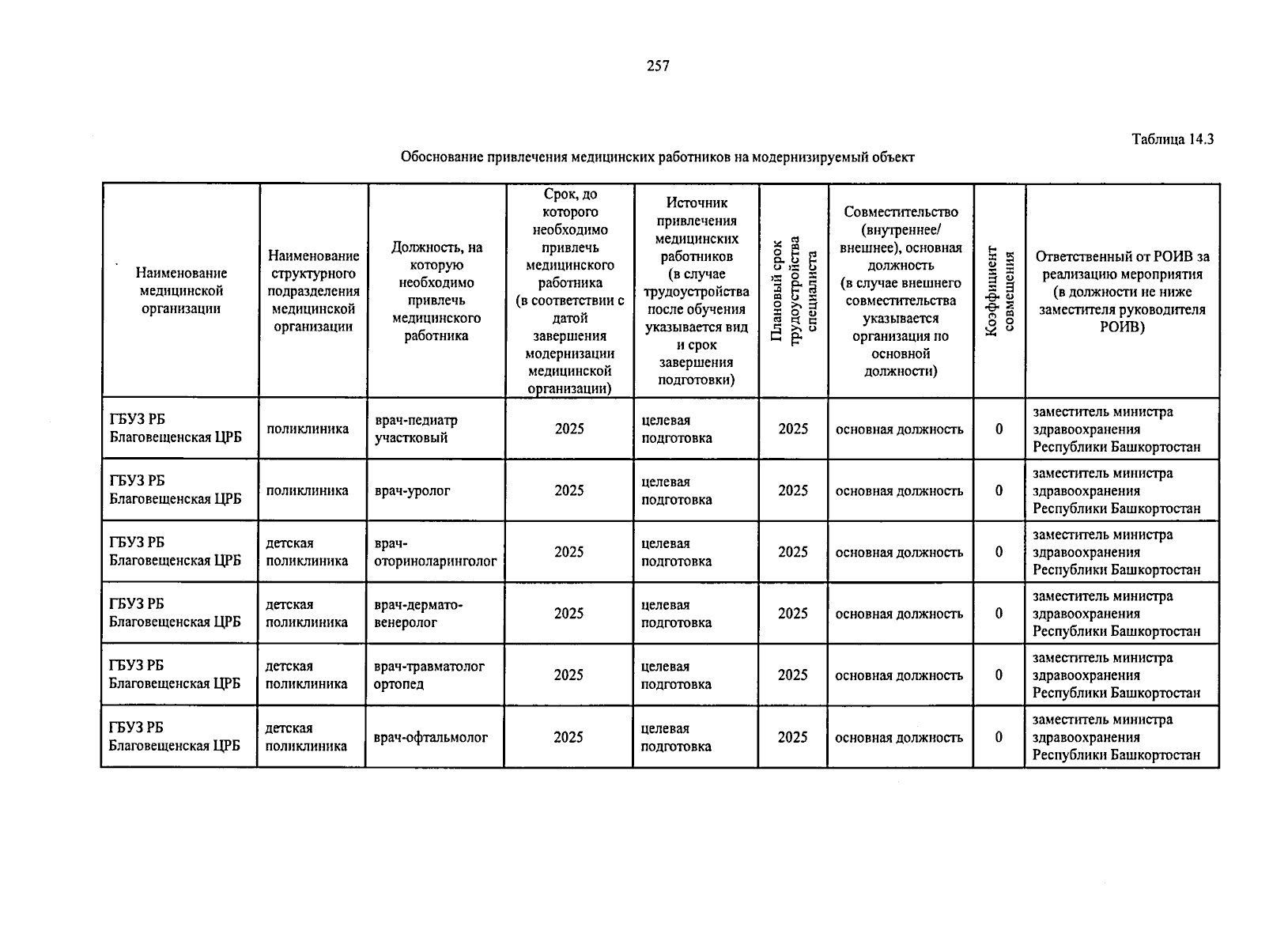 257

Таблица 14.3

Обоснование привлечения медицинских работников на модернизируемый объект

| Наименование медицинской организации | Наименование структурного подразделения медицинской организации | Должность, на которую необходимо привлечь медицинского работника | Срок, до которого необходимо привлечь медицинского работника (в соответствии с датой завершения модернизации медицинской организации) | Источник привлечения медицинских работников (в случае трудоустройства после обучения указывается вид и срок завершения подготовки) | Плановый срок трудоустройства специалиста | Совместительство (внутреннее/ внешнее), основная должность (в случае внешнего совместительства указывается организация по основной должности) | Коэффициент совмещения | Ответственный от РОИВ за реализацию мероприятия (в должности не ниже заместителя руководителя РОИВ) |
|---|---|---|---|---|---|---|---|---|
| ГБУЗ РБ Благовещенская ЦРБ | поликлиника | врач-педиатр участковый | 2025 | целевая подготовка | 2025 | основная должность | 0 | заместитель министра здравоохранения Республики Башкортостан |
| ГБУЗ РБ Благовещенская ЦРБ | поликлиника | врач-уролог | 2025 | целевая подготовка | 2025 | основная должность | 0 | заместитель министра здравоохранения Республики Башкортостан |
| ГБУЗ РБ Благовещенская ЦРБ | детская поликлиника | врач-оториноларинголог | 2025 | целевая подготовка | 2025 | основная должность | 0 | заместитель министра здравоохранения Республики Башкортостан |
| ГБУЗ РБ Благовещенская ЦРБ | детская поликлиника | врач-дермато-венеролог | 2025 | целевая подготовка | 2025 | основная должность | 0 | заместитель министра здравоохранения Республики Башкортостан |
| ГБУЗ РБ Благовещенская ЦРБ | детская поликлиника | врач-травматолог ортопед | 2025 | целевая подготовка | 2025 | основная должность | 0 | заместитель министра здравоохранения Республики Башкортостан |
| ГБУЗ РБ Благовещенская ЦРБ | детская поликлиника | врач-офтальмолог | 2025 | целевая подготовка | 2025 | основная должность | 0 | заместитель министра здравоохранения Республики Башкортостан |